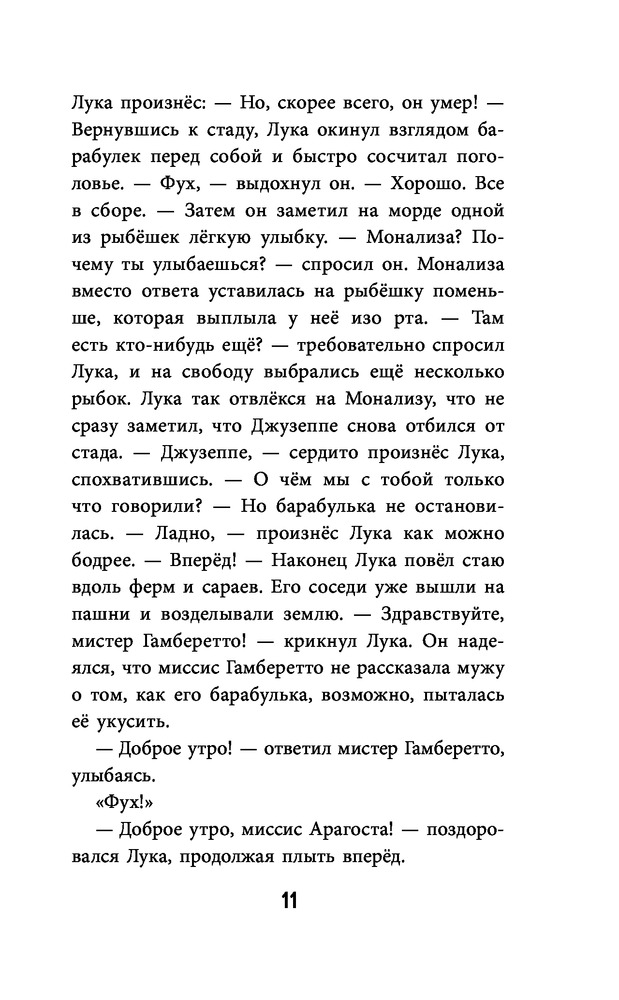 Лука произнёс: — Но, скорее всего, он умер! — Вернувшись к стаду, Лука окинул взглядом барабулек перед собой и быстро сосчитал поголовье. — Фух, — выдохнул он. — Хорошо. Все в сборе. — Затем он заметил на морде одной из рыбёшек лёгкую улыбку. — Монализа? Почему ты улыбаешься? — спросил он. Монализа вместо ответа уставилась на рыбёшку поменьше, которая выплыла у неё изо рта. — Там есть кто-нибудь ещё? — требовательно спросил Лука, и на свободу выбрались ещё несколько рыбок. Лука так отвлёкся на Монализу, что не сразу заметил, что Джузеппе снова отбился от стада. — Джузеппе, — сердито произнёс Лука, спохватившись. — О чём мы с тобой только что говорили? — Но барабулька не остановилась. — Ладно, — произнёс Лука как можно бодрее. — Вперёд! — Наконец Лука повёл стаю вдоль ферм и сараев. Его соседи уже вышли на пашни и возделывали землю. — Здравствуйте, мистер Гамберетто! — крикнул Лука. Он надеялся, что миссис Гамберетто не рассказала мужу о том, как его барабулька, возможно, пыталась её укусить.

— Доброе утро! — ответил мистер Гамберетто, улыбаясь.

«Фух!»

— Доброе утро, миссис Арагоста! — поздоровался Лука, продолжая плыть вперёд.

11